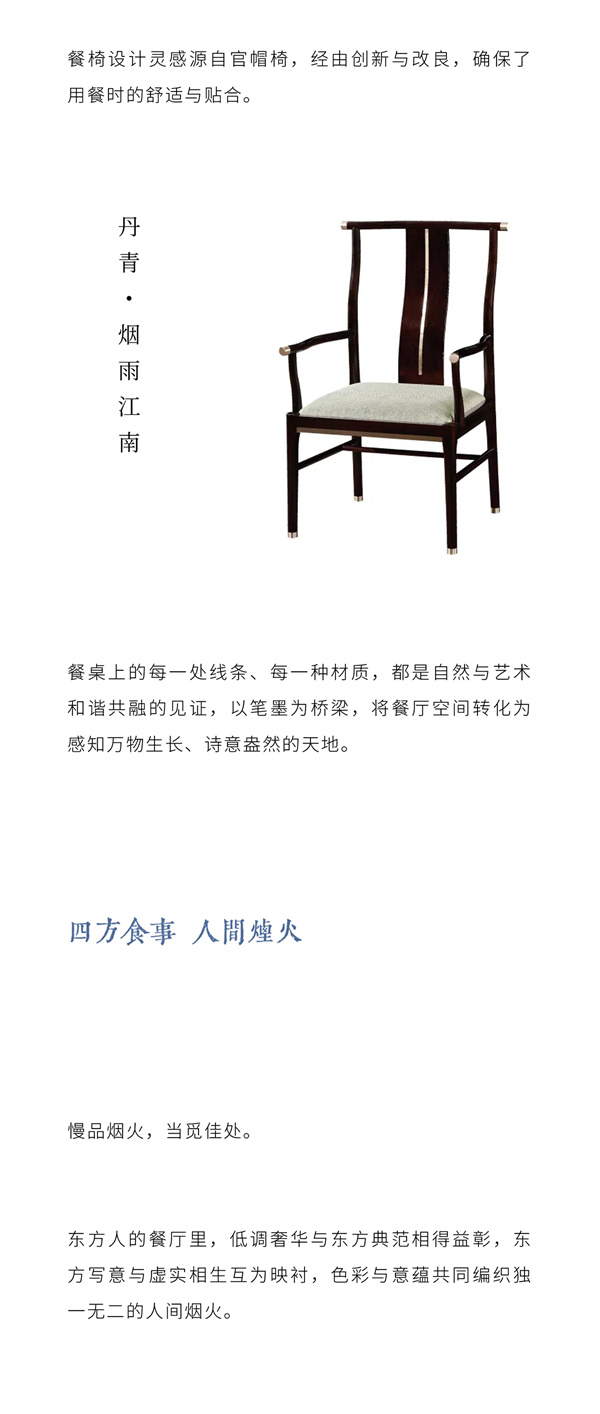 餐椅设计灵感源自官帽椅，经由创新与改良，确保了用餐时的舒适与贴合。

丹青·烟雨江南

餐桌上的每一处线条、每一种材质，都是自然与艺术和谐共融的见证，以笔墨为桥梁，将餐厅空间转化为感知万物生长、诗意盎然的天地。

四方食事 人間煙火

慢品烟火，当觅佳处。

东方人的餐厅里，低调奢华与东方典范相得益彰，东方写意与虚实相生互为映衬，色彩与意蕴共同编织独一无二的人间烟火。